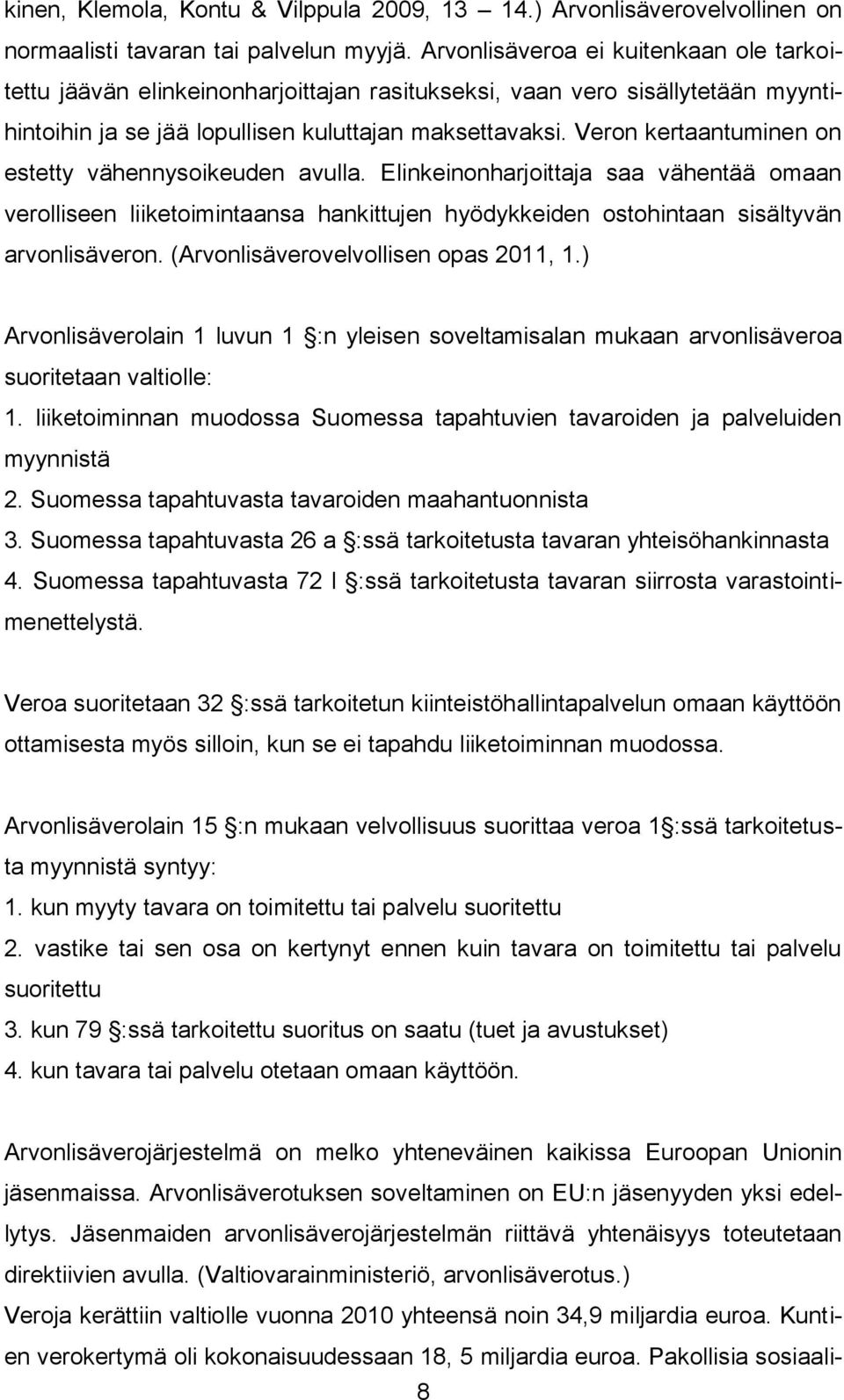 kinen, Klemola, Kontu & Vilppula 2009, 13 14.) Arvonlisäverovelvollinen on normaalisti tavaran tai palvelun myyjä. Arvonlisäveroa ei kuitenkaan ole tarkoitettu jäävän elinkeinonharjoittajan rasitukseksi, vaan vero sisällytetään myyntihintoihin ja se jää lopullisen kuluttajan maksettavaksi. Veron kertaantuminen on estetty vähennysoikeuden avulla. Elinkeinonharjoittaja saa vähentää omaan verolliseen liiketoimintaansa hankittujen hyödykkeiden ostohintaan sisältyvän arvonlisäveron. (Arvonlisäverovelvollisen opas 2011, 1.)

Arvonlisäverolain 1 luvun 1 :n yleisen soveltamisalan mukaan arvonlisäveroa suoritetaan valtiolle:
1. liiketoiminnan muodossa Suomessa tapahtuvien tavaroiden ja palveluiden myynnistä
2. Suomessa tapahtuvasta tavaroiden maahantuonnista
3. Suomessa tapahtuvasta 26 a :ssä tarkoitetusta tavaran yhteisöhankinnasta
4. Suomessa tapahtuvasta 72 l :ssä tarkoitetusta tavaran siirrosta varastointimenettelystä.

Veroa suoritetaan 32 :ssä tarkoitetun kiinteistöhallintapalvelun omaan käyttöön ottamisesta myös silloin, kun se ei tapahdu liiketoiminnan muodossa.

Arvonlisäverolain 15 :n mukaan velvollisuus suorittaa veroa 1 :ssä tarkoitetusta myynnistä syntyy:
1. kun myyty tavara on toimitettu tai palvelu suoritettu
2. vastike tai sen osa on kertynyt ennen kuin tavara on toimitettu tai palvelu suoritettu
3. kun 79 :ssä tarkoitettu suoritus on saatu (tuet ja avustukset)
4. kun tavara tai palvelu otetaan omaan käyttöön.

Arvonlisäverojärjestelmä on melko yhteneväinen kaikissa Euroopan Unionin jäsenmaissa. Arvonlisäverotuksen soveltaminen on EU:n jäsenyyden yksi edellytys. Jäsenmaiden arvonlisäverojärjestelmän riittävä yhtenäisyys toteutetaan direktiivien avulla. (Valtiovarainministeriö, arvonlisäverotus.)
Veroja kerättiin valtiolle vuonna 2010 yhteensä noin 34,9 miljardia euroa. Kuntien verokertymä oli kokonaisuudessaan 18, 5 miljardia euroa. Pakollisia sosiaali-

8